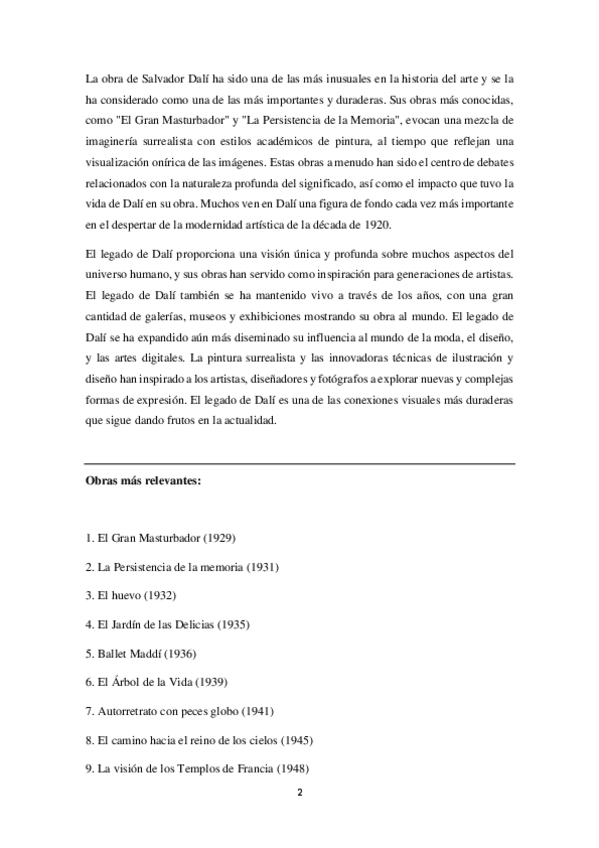 La obra de Salvador Dalí ha sido una de las más inusuales en la historia del arte y se la ha considerado como una de las más importantes y duraderas. Sus obras más conocidas, como "El Gran Masturbador" y "La Persistencia de la Memoria", evocan una mezcla de imaginería surrealista con estilos académicos de pintura, al tiempo que reflejan una visualización onírica de las imágenes. Estas obras a menudo han sido el centro de debates relacionados con la naturaleza profunda del significado, así como el impacto que tuvo la vida de Dalí en su obra. Muchos ven en Dalí una figura de fondo cada vez más importante en el despertar de la modernidad artística de la década de 1920.

El legado de Dalí proporciona una visión única y profunda sobre muchos aspectos del universo humano, y sus obras han servido como inspiración para generaciones de artistas. El legado de Dalí también se ha mantenido vivo a través de los años, con una gran cantidad de galerías, museos y exhibiciones mostrando su obra al mundo. El legado de Dalí se ha expandido aún más diseminado su influencia al mundo de la moda, el diseño, y las artes digitales. La pintura surrealista y las innovadoras técnicas de ilustración y diseño han inspirado a los artistas, diseñadores y fotógrafos a explorar nuevas y complejas formas de expresión. El legado de Dalí es una de las conexiones visuales más duraderas que sigue dando frutos en la actualidad.

Obras más relevantes:

1. El Gran Masturbador (1929)

2. La Persistencia de la memoria (1931)

3. El huevo (1932)

4. El Jardín de las Delicias (1935)

5. Ballet Maddí (1936)

6. El Árbol de la Vida (1939)

7. Autorretrato con peces globo (1941)

8. El camino hacia el reino de los cielos (1945)

9. La visión de los Templos de Francia (1948)

2